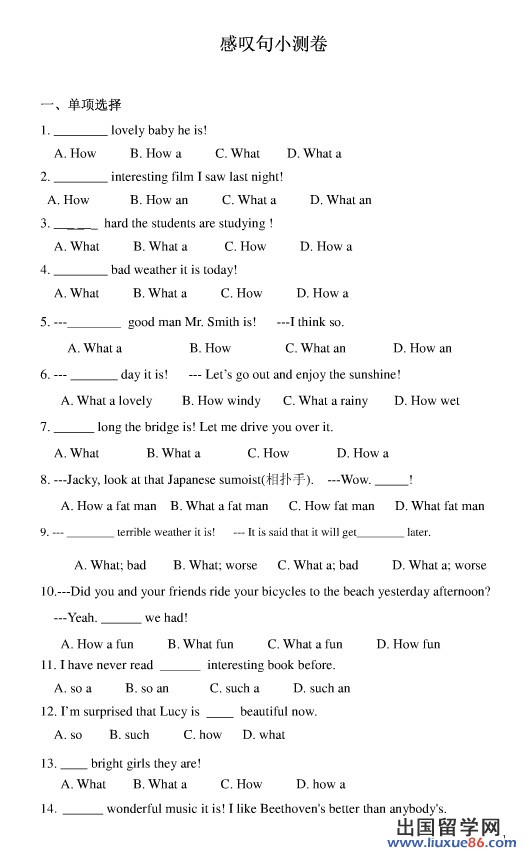 感叹句小测卷

一、单项选择

1. ________ lovely baby he is!

A. How B. How a C. What D. What a

2. ________ interesting film I saw last night!

A. How B. How an C. What a D. What an

3. ______ hard the students are studying !

A. What B. What a C. How D. How a

4. ________ bad weather it is today!

A. What B. What a C. How D. How a

5. ---________ good man Mr. Smith is! ---I think so.

A. What a B. How C. What an D. How an

6. --- _______ day it is! --- Let's go out and enjoy the sunshine!

A. What a lovely B. How windy C. What a rainy D. How wet

7. ______ long the bridge is! Let me drive you over it.

A. What B. What a C. How D. How a

8. ---Jacky, look at that Japanese sumoist(相扑手). ---Wow. _____!

A. How a fat man B. What a fat man C. How fat man D. What fat man

9. --- ________ terrible weather it is! --- It is said that it will get________ later.

A. What; bad B. What; worse C. What a; bad D. What a; worse

10.---Did you and your friends ride your bicycles to the beach yesterday afternoon?

---Yeah. ______ we had!

A. How a fun B. What fun C. What a fun D. How fun

11. I have never read ______ interesting book before.

A. so a B. so an C. such a D. such an

12. I'm surprised that Lucy is ____ beautiful now.

A. so B. such C. how D. what

13. ____ bright girls they are!

A. What B. What a C. How D. how a

14. ______ wonderful music it is! I like Beethoven's better than anybody's.

出国留学网
www.liuxue86.com